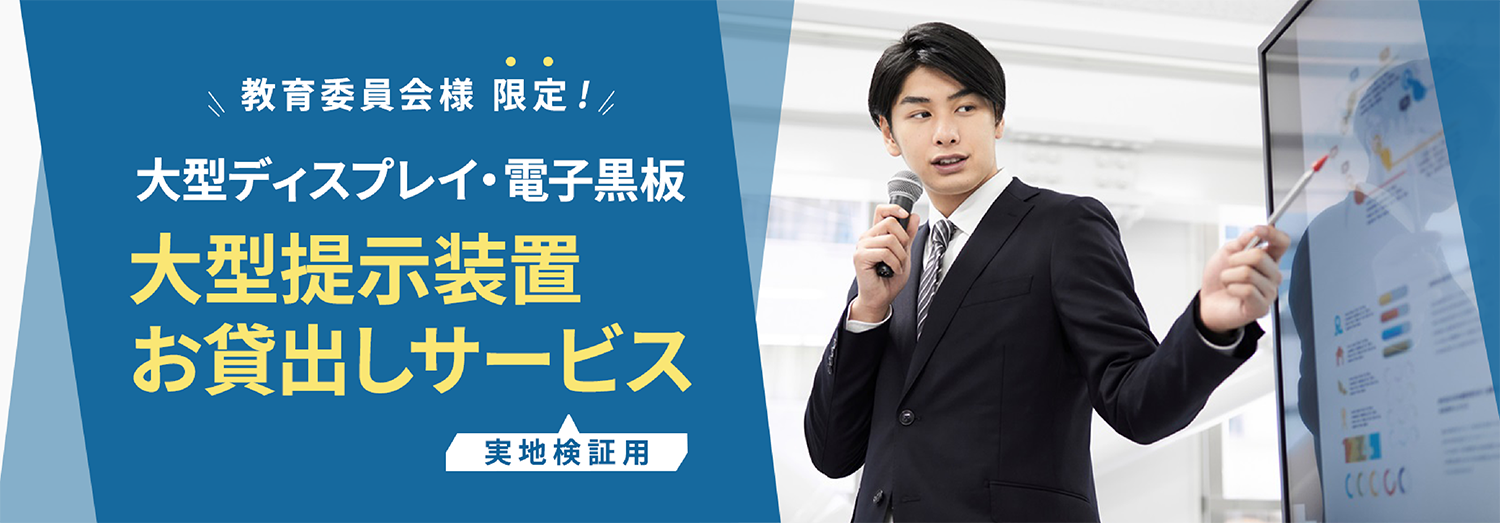 教育委員会様 限定!

大型ディスプレイ・電子黒板

大型提示装置
お貸出しサービス

実地検証用